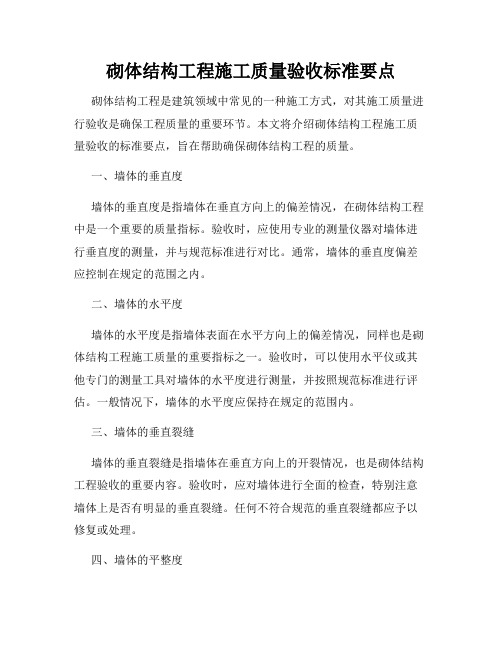 砌体结构工程施工质量验收标准要点

砌体结构工程是建筑领域中常见的一种施工方式，对其施工质量进行验收是确保工程质量的重要环节。本文将介绍砌体结构工程施工质量验收的标准要点，旨在帮助确保砌体结构工程的质量。

一、墙体的垂直度

墙体的垂直度是指墙体在垂直方向上的偏差情况，在砌体结构工程中是一个重要的质量指标。验收时，应使用专业的测量仪器对墙体进行垂直度的测量，并与规范标准进行对比。通常，墙体的垂直度偏差应控制在规定的范围之内。

二、墙体的水平度

墙体的水平度是指墙体表面在水平方向上的偏差情况，同样也是砌体结构工程施工质量的重要指标之一。验收时，可以使用水平仪或其他专门的测量工具对墙体的水平度进行测量，并按照规范标准进行评估。一般情况下，墙体的水平度应保持在规定的范围内。

三、墙体的垂直裂缝

墙体的垂直裂缝是指墙体在垂直方向上的开裂情况，也是砌体结构工程验收的重要内容。验收时，应对墙体进行全面的检查，特别注意墙体上是否有明显的垂直裂缝。任何不符合规范的垂直裂缝都应予以修复或处理。

四、墙体的平整度